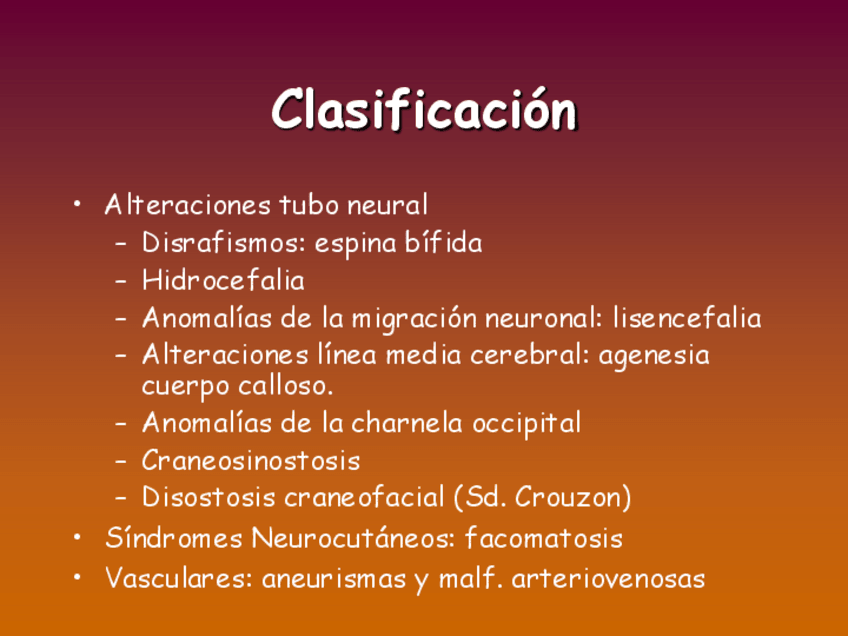 Clasificación

• Alteraciones tubo neural
– Disrafismos: espina bífida
– Hidrocefalia
– Anomalías de la migración neuronal: lisencefalia
– Alteraciones línea media cerebral: agenesia cuerpo calloso.
– Anomalías de la charnela occipital
– Craneosinostosis
– Disostosis craneofacial (Sd. Crouzon)
• Síndromes Neurocutáneos: facomatosis
• Vasculares: aneurismas y malf. arteriovenosas